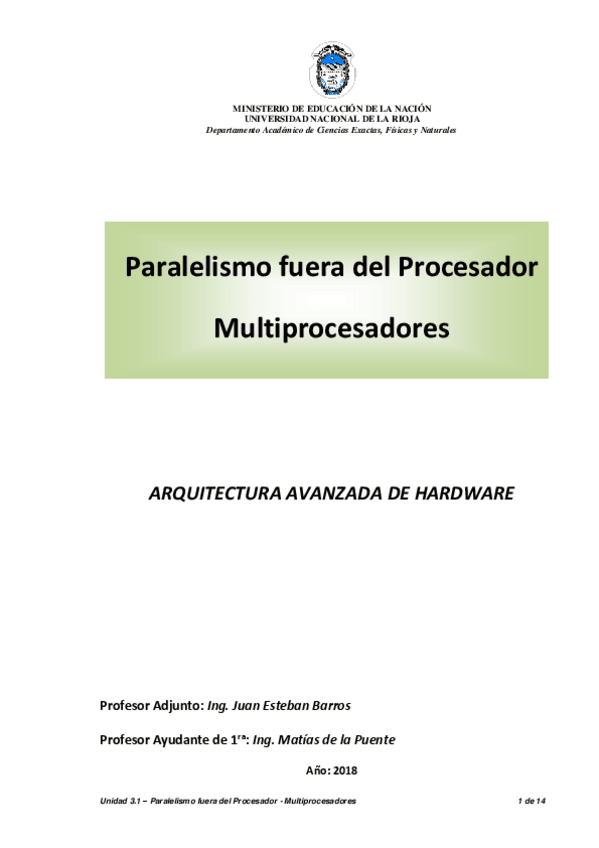 MINISTERIO DE EDUCACIÓN DE LA NACIÓN
UNIVERSIDAD NACIONAL DE LA RIOJA
Departamento Académico de Ciencias Exactas, Físicas y Naturales

Paralelismo fuera del Procesador

Multiprocesadores

ARQUITECTURA AVANZADA DE HARDWARE

Profesor Adjunto: Ing. Juan Esteban Barros

Profesor Ayudante de 1$^{ra}$: Ing. Matías de la Puente

Año: 2018

Unidad 3.1 – Paralelismo fuera del Procesador - Multiprocesadores 1 de 14